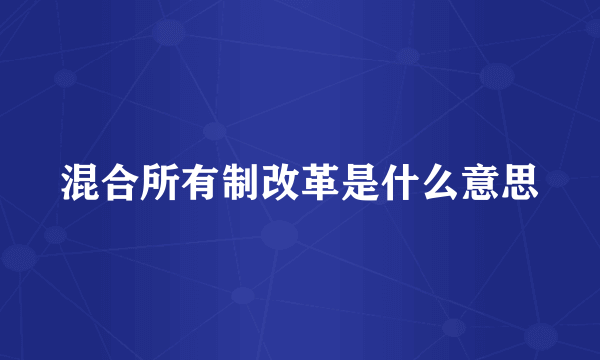 混合所有制改革是什么意思